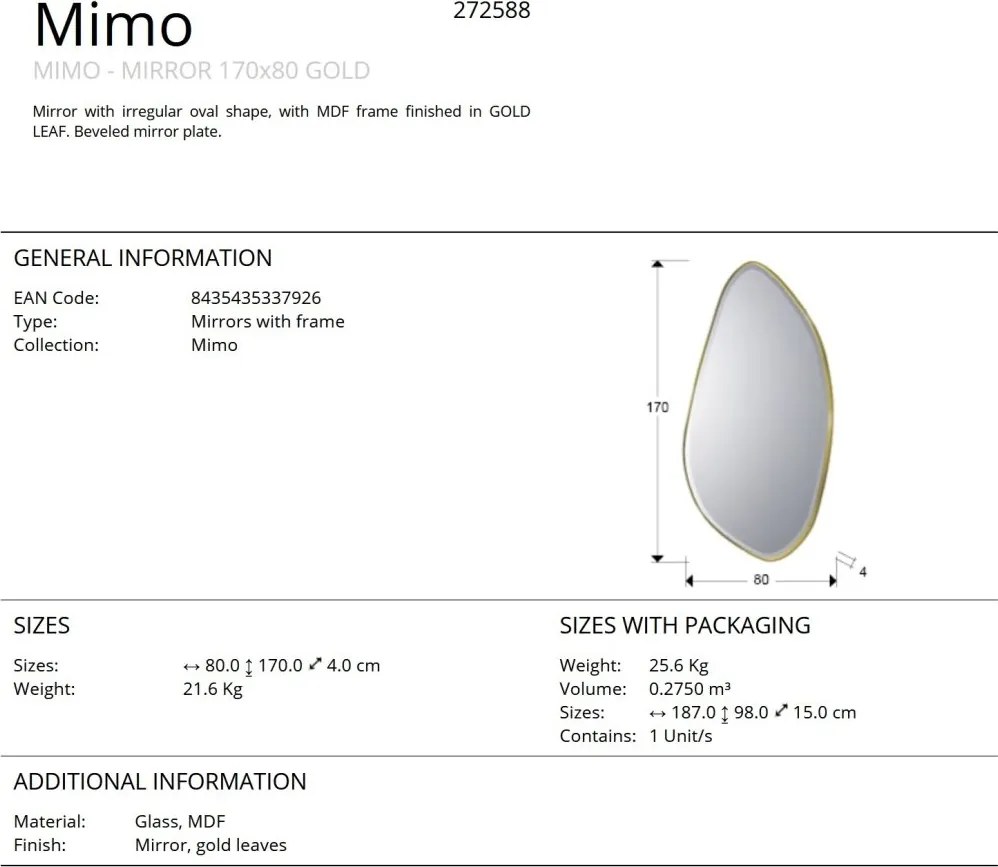 Mimo
272588
MIMO - MIRROR 170x80 GOLD

Mirror with irregular oval shape, with MDF frame finished in GOLD LEAF. Beveled mirror plate.

GENERAL INFORMATION

EAN Code: 8435435337926
Type: Mirrors with frame
Collection: Mimo

170
80
4

SIZES

Sizes: ↔ 80.0 ↕ 170.0 ⤢ 4.0 cm
Weight: 21.6 Kg

SIZES WITH PACKAGING

Weight: 25.6 Kg
Volume: 0.2750 m³
Sizes: ↔ 187.0 ↕ 98.0 ⤢ 15.0 cm
Contains: 1 Unit/s

ADDITIONAL INFORMATION

Material: Glass, MDF
Finish: Mirror, gold leaves